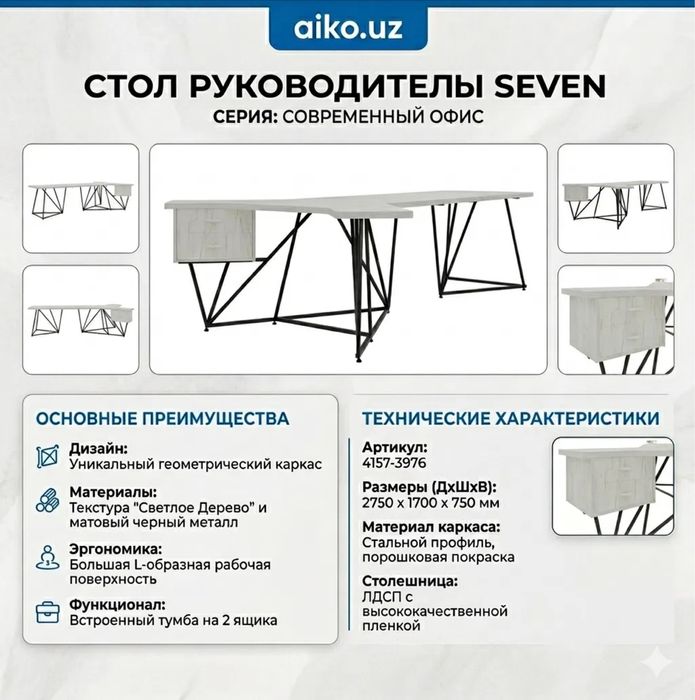 aiko.uz

СТОЛ РУКОВОДИТЕЛЫ SEVEN

СЕРИЯ: СОВРЕМЕННЫЙ ОФИС

ОСНОВНЫЕ ПРЕИМУЩЕСТВА

Дизайн:
Уникальный геометрический каркас

Материалы:
Текстура "Светлое Дерево" и матовый черный металл

Эргономика:
Большая L-образная рабочая поверхность

Функционал:
Встроенный тумба на 2 ящика

ТЕХНИЧЕСКИЕ ХАРАКТЕРИСТИКИ

Артикул:
4157-3976

Размеры (ДхШхВ):
2750 x 1700 x 750 мм

Материал каркаса:
Стальной профиль, порошковая покраска

Столешница:
ЛДСП с высококачественной пленкой